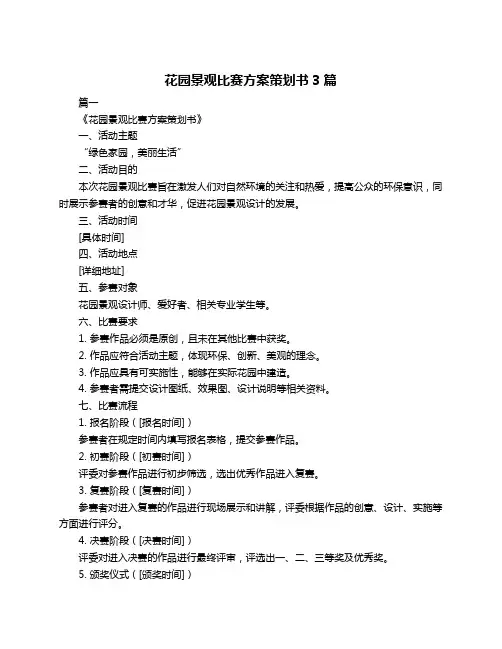 花园景观比赛方案策划书 3 篇

篇一

《花园景观比赛方案策划书》

一、活动主题

“绿色家园，美丽生活”

二、活动目的

本次花园景观比赛旨在激发人们对自然环境的关注和热爱，提高公众的环保意识，同时展示参赛者的创意和才华，促进花园景观设计的发展。

三、活动时间

[具体时间]

四、活动地点

[详细地址]

五、参赛对象

花园景观设计师、爱好者、相关专业学生等。

六、比赛要求

1. 参赛作品必须是原创，且未在其他比赛中获奖。

2. 作品应符合活动主题，体现环保、创新、美观的理念。

3. 作品应具有可实施性，能够在实际花园中建造。

4. 参赛者需提交设计图纸、效果图、设计说明等相关资料。

七、比赛流程

1. 报名阶段（[报名时间]）

参赛者在规定时间内填写报名表格，提交参赛作品。

2. 初赛阶段（[初赛时间]）

评委对参赛作品进行初步筛选，选出优秀作品进入复赛。

3. 复赛阶段（[复赛时间]）

参赛者对进入复赛的作品进行现场展示和讲解，评委根据作品的创意、设计、实施等方面进行评分。

4. 决赛阶段（[决赛时间]）

评委对进入决赛的作品进行最终评审，评选出一、二、三等奖及优秀奖。

5. 颁奖仪式（[颁奖时间]）